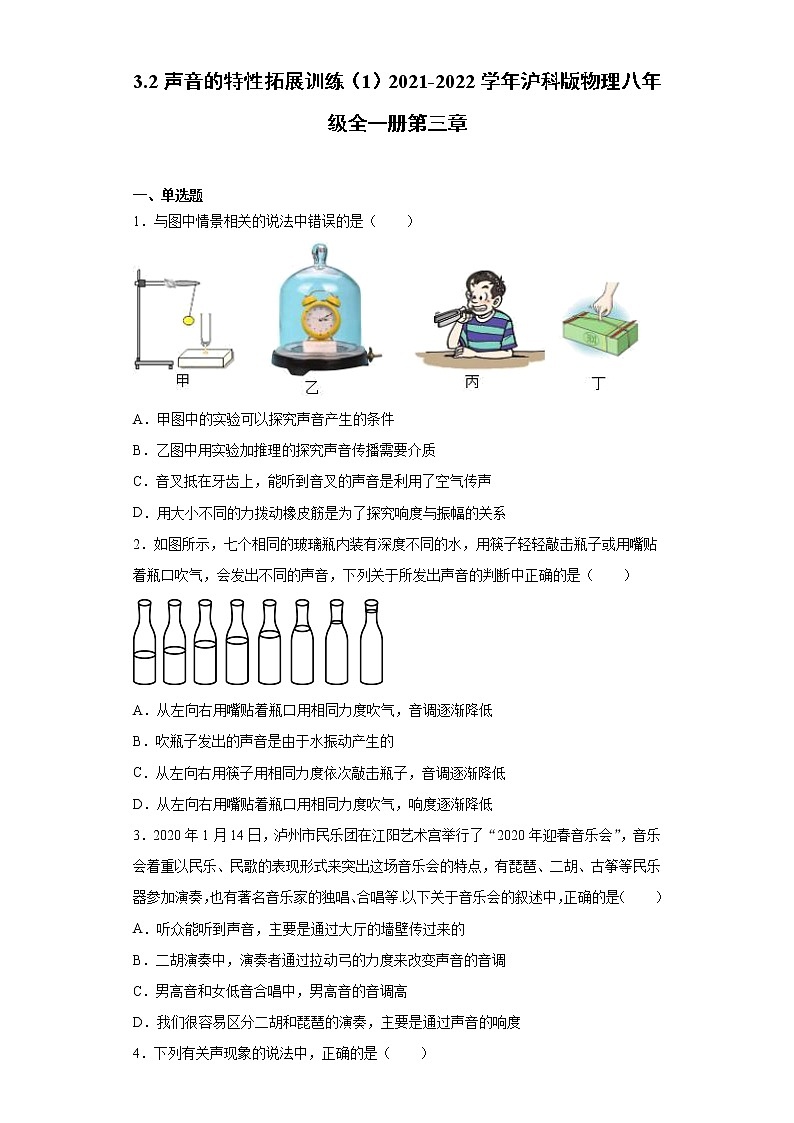 3.2 声音的特性拓展训练（1）2021-2022 学年沪科版物理八年级全一册第三章

一、单选题

1．与图中情景相关的说法中错误的是（　　）

甲　乙　丙　丁

A．甲图中的实验可以探究声音产生的条件

B．乙图中用实验加推理的探究声音传播需要介质

C．音叉抵在牙齿上，能听到音叉的声音是利用了空气传声

D．用大小不同的力拨动橡皮筋是为了探究响度与振幅的关系

2．如图所示，七个相同的玻璃瓶内装有深度不同的水，用筷子轻轻敲击瓶子或用嘴贴着瓶口吹气，会发出不同的声音，下列关于所发出声音的判断中正确的是（　　）

A．从左向右用嘴贴着瓶口用相同力度吹气，音调逐渐降低

B．吹瓶子发出的声音是由于水振动产生的

C．从左向右用筷子用相同力度依次敲击瓶子，音调逐渐降低

D．从左向右用嘴贴着瓶口用相同力度吹气，响度逐渐降低

3．2020 年 1 月 14 日，泸州市民乐团在江阳艺术宫举行了“2020 年迎春音乐会”，音乐会着重以民乐、民歌的表现形式来突出这场音乐会的特点，有琵琶、二胡、古筝等民乐器参加演奏，也有著名音乐家的独唱、合唱等.以下关于音乐会的叙述中，正确的是(　　)

A．听众能听到声音，主要是通过大厅的墙壁传过来的

B．二胡演奏中，演奏者通过拉动弓的力度来改变声音的音调

C．男高音和女低音合唱中，男高音的音调高

D．我们很容易区分二胡和琵琶的演奏，主要是通过声音的响度

4．下列有关声现象的说法中，正确的是（　　）